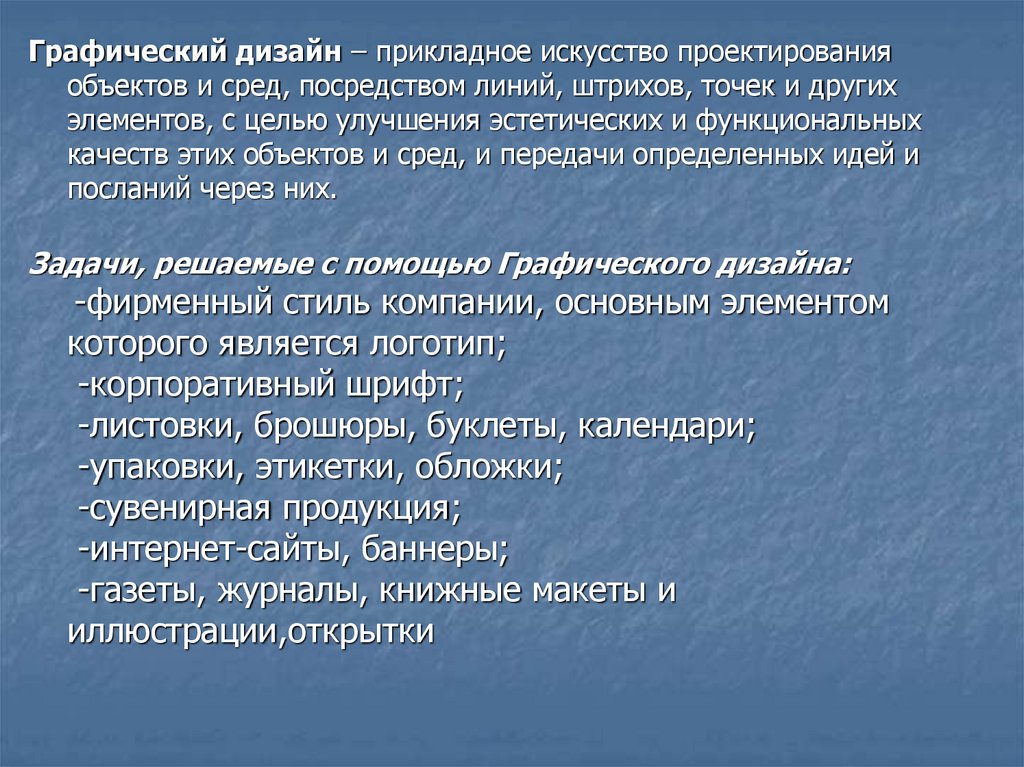 Графический дизайн – прикладное искусство проектирования объектов и сред, посредством линий, штрихов, точек и других элементов, с целью улучшения эстетических и функциональных качеств этих объектов и сред, и передачи определенных идей и посланий через них.

Задачи, решаемые с помощью Графического дизайна:
-фирменный стиль компании, основным элементом которого является логотип;
-корпоративный шрифт;
-листовки, брошюры, буклеты, календари;
-упаковки, этикетки, обложки;
-сувенирная продукция;
-интернет-сайты, баннеры;
-газеты, журналы, книжные макеты и иллюстрации,открытки